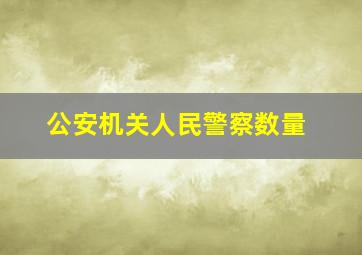 公安机关人民警察数量